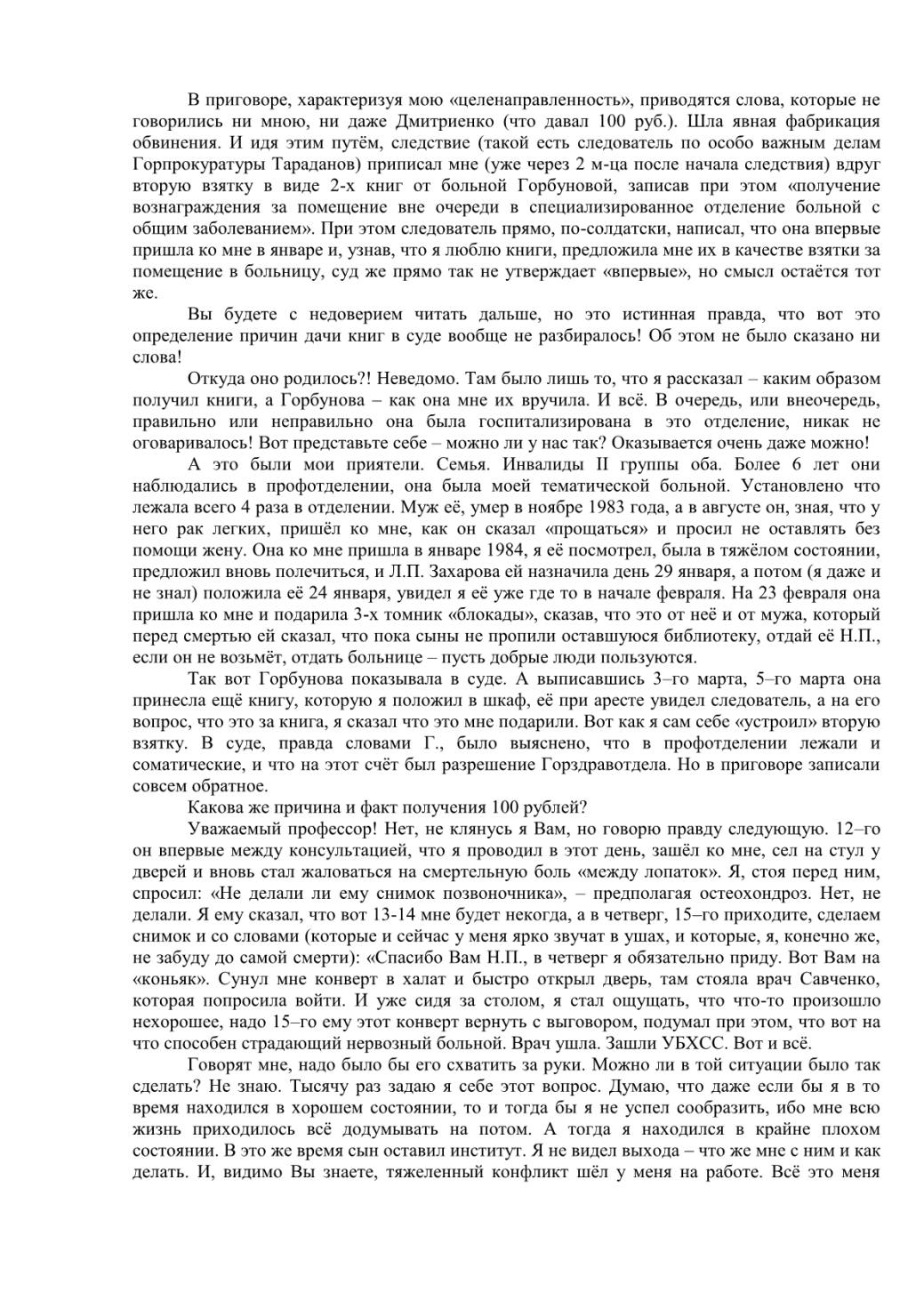 В приговоре, характеризуя мою «целенаправленность», приводятся слова, которые не говорились ни мною, ни даже Дмитриенко (что давал 100 руб.). Шла явная фабрикация обвинения. И идя этим путём, следствие (такой есть следователь по особо важным делам Горпрокуратуры Тараданов) приписал мне (уже через 2 м-ца после начала следствия) вдруг вторую взятку в виде 2-х книг от больной Горбуновой, записав при этом «получение вознаграждения за помещение вне очереди в специализированное отделение больной с общим заболеванием». При этом следователь прямо, по-солдатски, написал, что она впервые пришла ко мне в январе и, узнав, что я люблю книги, предложила мне их в качестве взятки за помещение в больницу, суд же прямо так не утверждает «впервые», но смысл остаётся тот же.

Вы будете с недоверием читать дальше, но это истинная правда, что вот это определение причин дачи книг в суде вообще не разбиралось! Об этом не было сказано ни слова!

Откуда оно родилось?! Неведомо. Там было лишь то, что я рассказал – каким образом получил книги, а Горбунова – как она мне их вручила. И всё. В очередь, или внеочередь, правильно или неправильно она была госпитализирована в это отделение, никак не оговаривалось! Вот представьте себе – можно ли у нас так? Оказывается очень даже можно!

А это были мои приятели. Семья. Инвалиды II группы оба. Более 6 лет они наблюдались в профотделении, она была моей тематической больной. Установлено что лежала всего 4 раза в отделении. Муж её, умер в ноябре 1983 года, а в августе он, зная, что у него рак легких, пришёл ко мне, как он сказал «прощаться» и просил не оставлять без помощи жену. Она ко мне пришла в январе 1984, я её посмотрел, была в тяжёлом состоянии, предложил вновь полечиться, и Л.П. Захарова ей назначила день 29 января, а потом (я даже и не знал) положила её 24 января, увидел я её уже где то в начале февраля. На 23 февраля она пришла ко мне и подарила 3-х томник «блокады», сказав, что это от неё и от мужа, который перед смертью ей сказал, что пока сыны не пропили оставшуюся библиотеку, отдай её Н.П., если он не возьмёт, отдать больнице – пусть добрые люди пользуются.

Так вот Горбунова показывала в суде. А выписавшись 3–го марта, 5–го марта она принесла ещё книгу, которую я положил в шкаф, её при аресте увидел следователь, а на его вопрос, что это за книга, я сказал что это мне подарили. Вот как я сам себе «устроил» вторую взятку. В суде, правда словами Г., было выяснено, что в профотделении лежали и соматические, и что на этот счёт был разрешение Горздравотдела. Но в приговоре записали совсем обратное.

Какова же причина и факт получения 100 рублей?

Уважаемый профессор! Нет, не клянусь я Вам, но говорю правду следующую. 12–го он впервые между консультацией, что я проводил в этот день, зашёл ко мне, сел на стул у дверей и вновь стал жаловаться на смертельную боль «между лопаток». Я, стоя перед ним, спросил: «Не делали ли ему снимок позвоночника», – предполагая остеохондроз. Нет, не делали. Я ему сказал, что вот 13-14 мне будет некогда, а в четверг, 15–го приходите, сделаем снимок и со словами (которые и сейчас у меня ярко звучат в ушах, и которые, я, конечно же, не забуду до самой смерти): «Спасибо Вам Н.П., в четверг я обязательно приду. Вот Вам на «коньяк». Сунул мне конверт в халат и быстро открыл дверь, там стояла врач Савченко, которая попросила войти. И уже сидя за столом, я стал ощущать, что что-то произошло нехорошее, надо 15–го ему этот конверт вернуть с выговором, подумал при этом, что вот на что способен страдающий нервозный больной. Врач ушла. Зашли УБХСС. Вот и всё.

Говорят мне, надо было бы его схватить за руки. Можно ли в той ситуации было так сделать? Не знаю. Тысячу раз задаю я себе этот вопрос. Думаю, что даже если бы я в то время находился в хорошем состоянии, то и тогда бы я не успел сообразить, ибо мне всю жизнь приходилось всё додумывать на потом. А тогда я находился в крайне плохом состоянии. В это же время сын оставил институт. Я не видел выхода – что же мне с ним и как делать. И, видимо Вы знаете, тяжеленный конфликт шёл у меня на работе. Всё это меня